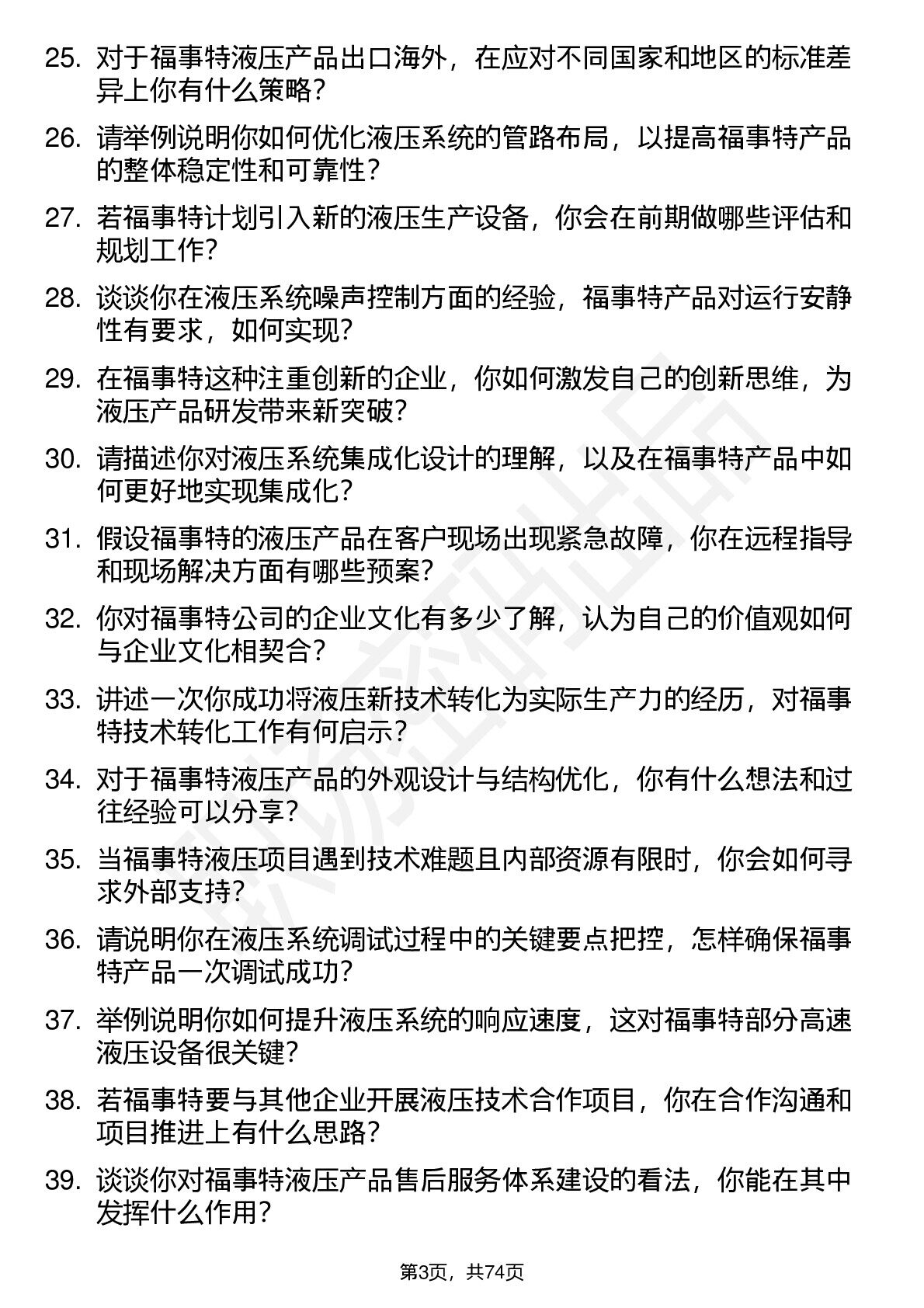 25. 对于福事特液压产品出口海外，在应对不同国家和地区的标准差异上你有什么策略？

26. 请举例说明你如何优化液压系统的管路布局，以提高福事特产品的整体稳定性和可靠性？

27. 若福事特计划引入新的液压生产设备，你会在前期做哪些评估和规划工作？

28. 谈谈你在液压系统噪声控制方面的经验，福事特产品对运行安静性有要求，如何实现？

29. 在福事特这种注重创新的企业，你如何激发自己的创新思维，为液压产品研发带来新突破？

30. 请描述你对液压系统集成化设计的理解，以及在福事特产品中如何更好地实现集成化？

31. 假设福事特的液压产品在客户现场出现紧急故障，你在远程指导和现场解决方面有哪些预案？

32. 你对福事特公司的企业文化有多少了解，认为自己的价值观如何与企业文化相契合？

33. 讲述一次你成功将液压新技术转化为实际生产力的经历，对福事特技术转化工作有何启示？

34. 对于福事特液压产品的外观设计与结构优化，你有什么想法和过往经验可以分享？

35. 当福事特液压项目遇到技术难题且内部资源有限时，你会如何寻求外部支持？

36. 请说明你在液压系统调试过程中的关键要点把控，怎样确保福事特产品一次调试成功？

37. 举例说明你如何提升液压系统的响应速度，这对福事特部分高速液压设备很关键？

38. 若福事特要与其他企业开展液压技术合作项目，你在合作沟通和项目推进上有什么思路？

39. 谈谈你对福事特液压产品售后服务体系建设的看法，你能在其中发挥什么作用？

第3页，共74页